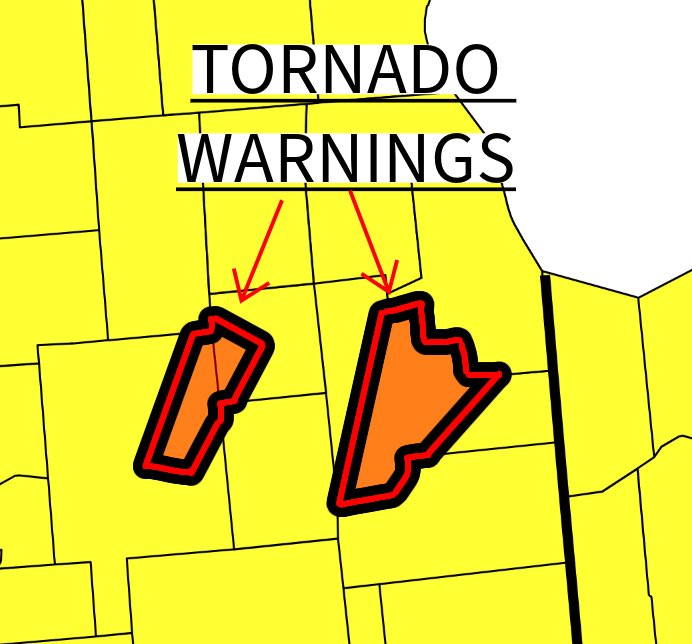 TORNADO WARNINGS